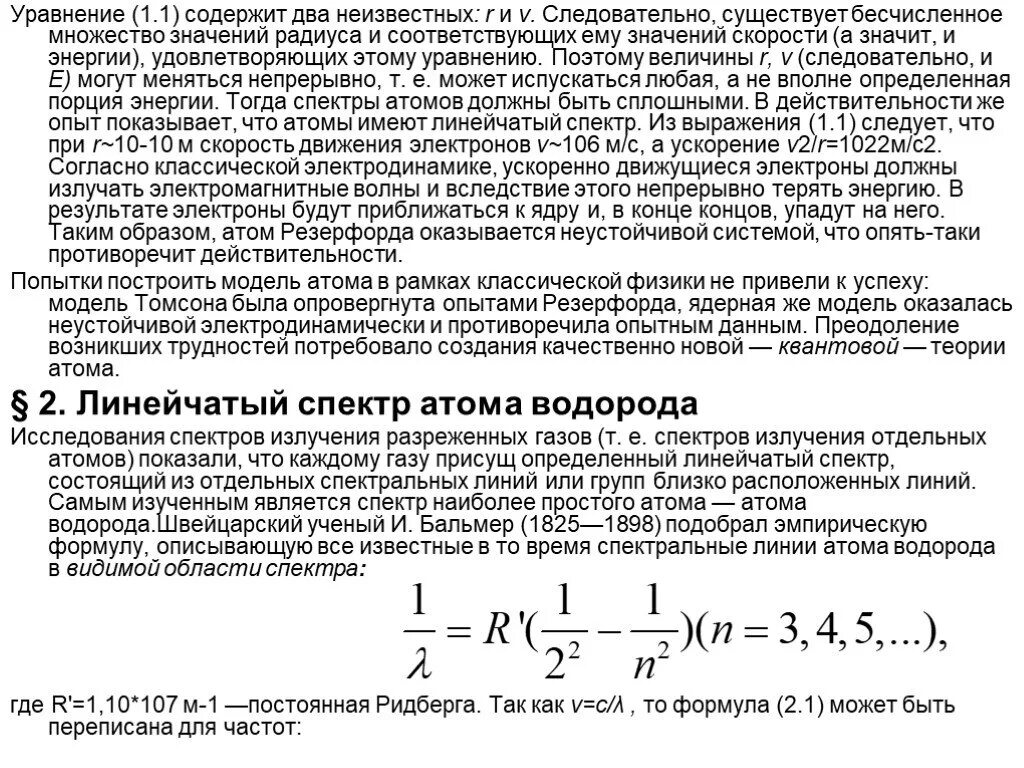 Уравнение (1.1) содержит два неизвестных: r и v. Следовательно, существует бесчисленное множество значений радиуса и соответствующих ему значений скорости (а значит, и энергии), удовлетворяющих этому уравнению. Поэтому величины r, v (следовательно, и E) могут меняться непрерывно, т. е. может испускаться любая, а не вполне определенная порция энергии. Тогда спектры атомов должны быть сплошными. В действительности же опыт показывает, что атомы имеют линейчатый спектр. Из выражения (1.1) следует, что при r~10-10 м скорость движения электронов v~106 м/с, а ускорение v2/r=1022м/с2. Согласно классической электродинамике, ускоренно движущиеся электроны должны излучать электромагнитные волны и вследствие этого непрерывно терять энергию. В результате электроны будут приближаться к ядру и, в конце концов, упадут на него. Таким образом, атом Резерфорда оказывается неустойчивой системой, что опять-таки противоречит действительности.

Попытки построить модель атома в рамках классической физики не привели к успеху: модель Томсона была опровергнута опытами Резерфорда, ядерная же модель оказалась неустойчивой электродинамически и противоречила опытным данным. Преодоление возникших трудностей потребовало создания качественно новой — квантовой — теории атома.

§ 2. Линейчатый спектр атома водорода

Исследования спектров излучения разреженных газов (т. е. спектров излучения отдельных атомов) показали, что каждому газу присущ определенный линейчатый спектр, состоящий из отдельных спектральных линий или групп близко расположенных линий. Самым изученным является спектр наиболее простого атома — атома водорода.Швейцарский ученый И. Бальмер (1825—1898) подобрал эмпирическую формулу, описывающую все известные в то время спектральные линии атома водорода в видимой области спектра:

$\frac{1}{\lambda} = R'(\frac{1}{2^2} - \frac{1}{n^2})(n = 3, 4, 5, ...),$

где R'=1,10*107 м-1 —постоянная Ридберга. Так как v=c/λ , то формула (2.1) может быть переписана для частот: